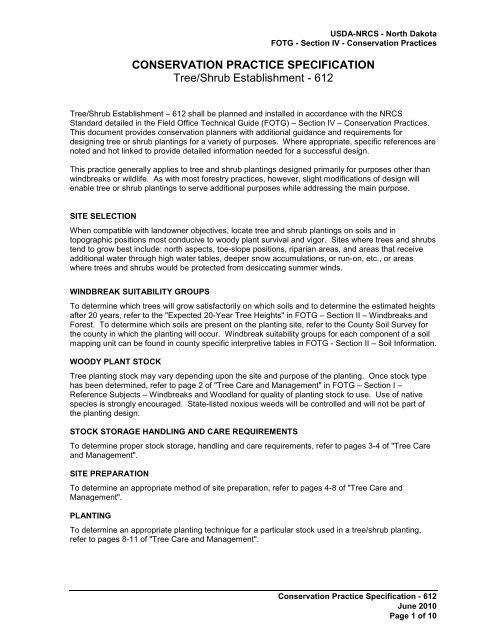 USDA-NRCS - North Dakota
FOTG - Section IV - Conservation Practices

CONSERVATION PRACTICE SPECIFICATION
Tree/Shrub Establishment - 612

Tree/Shrub Establishment – 612 shall be planned and installed in accordance with the NRCS Standard detailed in the Field Office Technical Guide (FOTG) – Section IV – Conservation Practices. This document provides conservation planners with additional guidance and requirements for designing tree or shrub plantings for a variety of purposes. Where appropriate, specific references are noted and hot linked to provide detailed information needed for a successful design.

This practice generally applies to tree and shrub plantings designed primarily for purposes other than windbreaks or wildlife. As with most forestry practices, however, slight modifications of design will enable tree or shrub plantings to serve additional purposes while addressing the main purpose.

SITE SELECTION

When compatible with landowner objectives, locate tree and shrub plantings on soils and in topographic positions most conducive to woody plant survival and vigor. Sites where trees and shrubs tend to grow best include: north aspects, toe-slope positions, riparian areas, and areas that receive additional water through high water tables, deeper snow accumulations, or run-on, etc., or areas where trees and shrubs would be protected from desiccating summer winds.

WINDBREAK SUITABILITY GROUPS

To determine which trees will grow satisfactorily on which soils and to determine the estimated heights after 20 years, refer to the "Expected 20-Year Tree Heights" in FOTG – Section II – Windbreaks and Forest. To determine which soils are present on the planting site, refer to the County Soil Survey for the county in which the planting will occur. Windbreak suitability groups for each component of a soil mapping unit can be found in county specific interpretive tables in FOTG - Section II – Soil Information.

WOODY PLANT STOCK

Tree planting stock may vary depending upon the site and purpose of the planting. Once stock type has been determined, refer to page 2 of "Tree Care and Management" in FOTG – Section I – Reference Subjects – Windbreaks and Woodland for quality of planting stock to use. Use of native species is strongly encouraged. State-listed noxious weeds will be controlled and will not be part of the planting design.

STOCK STORAGE HANDLING AND CARE REQUIREMENTS

To determine proper stock storage, handling and care requirements, refer to pages 3-4 of "Tree Care and Management".

SITE PREPARATION

To determine an appropriate method of site preparation, refer to pages 4-8 of "Tree Care and Management".

PLANTING

To determine an appropriate planting technique for a particular stock used in a tree/shrub planting, refer to pages 8-11 of "Tree Care and Management".

Conservation Practice Specification - 612
June 2010
Page 1 of 10